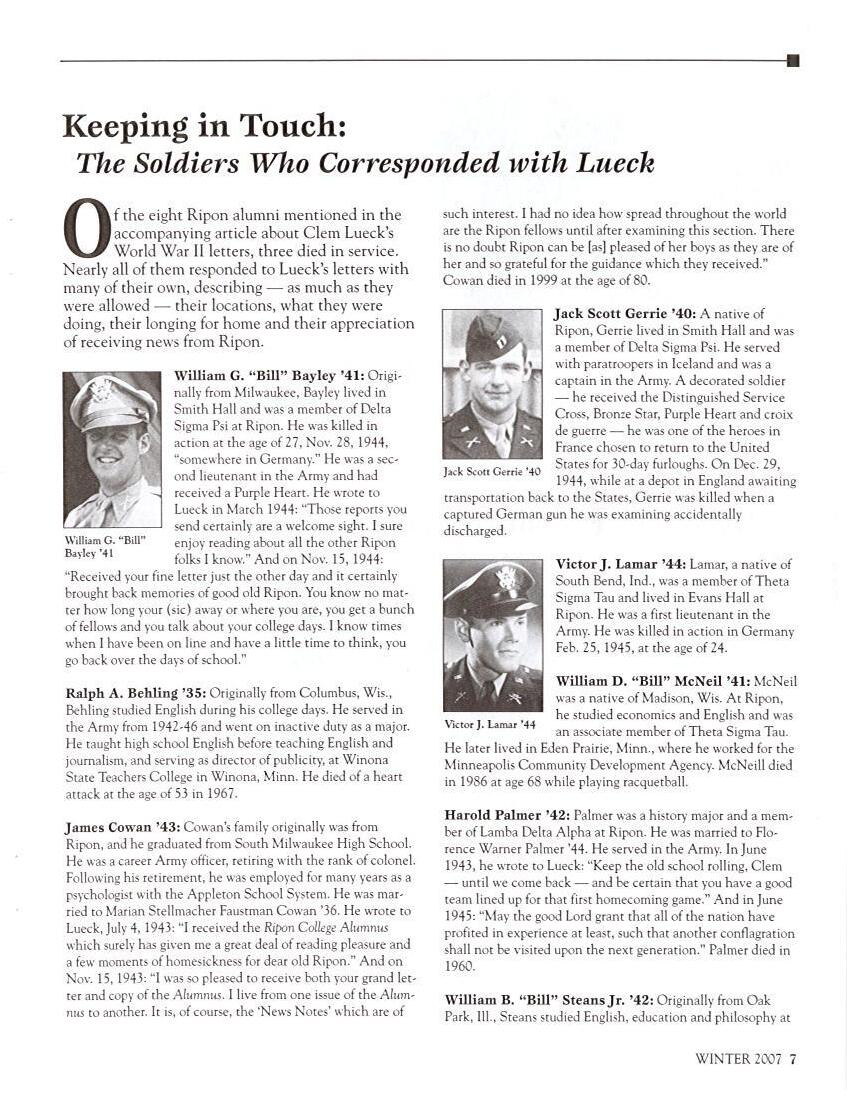 Keeping in Touch:
The Soldiers Who Corresponded with Lueck

Of the eight Ripon alumni mentioned in the accompanying article about Clem Lueck's World War II letters, three died in service. Nearly all of them responded to Lueck's letters with many of their own, describing — as much as they were allowed — their locations, what they were doing, their longing for home and their appreciation of receiving news from Ripon.

William G. "Bill" Bayley '41

William G. "Bill" Bayley '41: Originally from Milwaukee, Bayley lived in Smith Hall and was a member of Delta Sigma Psi at Ripon. He was killed in action at the age of 27, Nov. 28, 1944, "somewhere in Germany." He was a second lieutenant in the Army and had received a Purple Heart. He wrote to Lueck in March 1944: "Those reports you send certainly are a welcome sight. I sure enjoy reading about all the other Ripon folks I know." And on Nov. 15, 1944: "Received your fine letter just the other day and it certainly brought back memories of good old Ripon. You know no matter how long your (sic) away or where you are, you get a bunch of fellows and you talk about your college days. I know times when I have been on line and have a little time to think, you go back over the days of school."

Ralph A. Behling '35: Originally from Columbus, Wis., Behling studied English during his college days. He served in the Army from 1942-46 and went on inactive duty as a major. He taught high school English before teaching English and journalism, and serving as director of publicity, at Winona State Teachers College in Winona, Minn. He died of a heart attack at the age of 53 in 1967.

James Cowan '43: Cowan's family originally was from Ripon, and he graduated from South Milwaukee High School. He was a career Army officer, retiring with the rank of colonel. Following his retirement, he was employed for many years as a psychologist with the Appleton School System. He was married to Marian Stellmacher Faustman Cowan '36. He wrote to Lueck, July 4, 1943: "I received the Ripon College Alumnus which surely has given me a great deal of reading pleasure and a few moments of homesickness for dear old Ripon." And on Nov. 15, 1943: "I was so pleased to receive both your grand letter and copy of the Alumnus. I live from one issue of the Alumnus to another. It is, of course, the 'News Notes' which are of such interest. I had no idea how spread throughout the world are the Ripon fellows until after examining this section. There is no doubt Ripon can be [as] pleased of her boys as they are of her and so grateful for the guidance which they received." Cowan died in 1999 at the age of 80.

Jack Scott Gerrie '40

Jack Scott Gerrie '40: A native of Ripon, Gerrie lived in Smith Hall and was a member of Delta Sigma Psi. He served with paratroopers in Iceland and was a captain in the Army. A decorated soldier — he received the Distinguished Service Cross, Bronze Star, Purple Heart and croix de guerre — he was one of the heroes in France chosen to return to the United States for 30-day furloughs. On Dec. 29, 1944, while at a depot in England awaiting transportation back to the States, Gerrie was killed when a captured German gun he was examining accidentally discharged.

Victor J. Lamar '44

Victor J. Lamar '44: Lamar, a native of South Bend, Ind., was a member of Theta Sigma Tau and lived in Evans Hall at Ripon. He was a first lieutenant in the Army. He was killed in action in Germany Feb. 25, 1945, at the age of 24.

William D. "Bill" McNeil '41: McNeil was a native of Madison, Wis. At Ripon, he studied economics and English and was an associate member of Theta Sigma Tau. He later lived in Eden Prairie, Minn., where he worked for the Minneapolis Community Development Agency. McNeill died in 1986 at age 68 while playing racquetball.

Harold Palmer '42: Palmer was a history major and a member of Lamba Delta Alpha at Ripon. He was married to Florence Warner Palmer '44. He served in the Army. In June 1943, he wrote to Lueck: "Keep the old school rolling, Clem — until we come back — and be certain that you have a good team lined up for that first homecoming game." And in June 1945: "May the good Lord grant that all of the nation have profited in experience at least, such that another conflagration shall not be visited upon the next generation." Palmer died in 1960.

William B. "Bill" Steans Jr. '42: Originally from Oak Park, Ill., Steans studied English, education and philosophy at

WINTER 2007 7